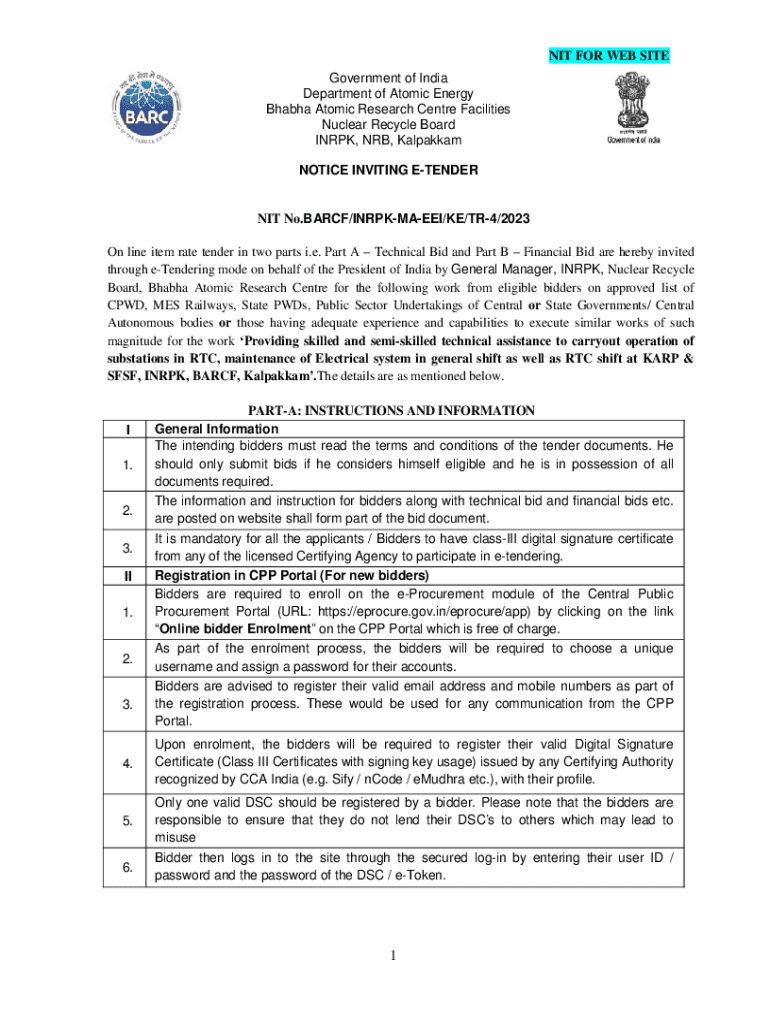 NIT FOR WEB SITE

BARC

Government of India
Department of Atomic Energy
Bhabha Atomic Research Centre Facilities
Nuclear Recycle Board
INRPK, NRB, Kalpakkam

Government of India

NOTICE INVITING E-TENDER

NIT No.BARCF/INRPK-MA-EEI/KE/TR-4/2023

On line item rate tender in two parts i.e. Part A – Technical Bid and Part B – Financial Bid are hereby invited through e-Tendering mode on behalf of the President of India by General Manager, INRPK, Nuclear Recycle Board, Bhabha Atomic Research Centre for the following work from eligible bidders on approved list of CPWD, MES Railways, State PWDs, Public Sector Undertakings of Central or State Governments/ Central Autonomous bodies or those having adequate experience and capabilities to execute similar works of such magnitude for the work 'Providing skilled and semi-skilled technical assistance to carryout operation of substations in RTC, maintenance of Electrical system in general shift as well as RTC shift at KARP & SFSF, INRPK, BARCF, Kalpakkam'.The details are as mentioned below.

PART-A: INSTRUCTIONS AND INFORMATION

| I | General Information |
|---|---|
| 1. | The intending bidders must read the terms and conditions of the tender documents. He should only submit bids if he considers himself eligible and he is in possession of all documents required. |
| 2. | The information and instruction for bidders along with technical bid and financial bids etc. are posted on website shall form part of the bid document. |
| 3. | It is mandatory for all the applicants / Bidders to have class-III digital signature certificate from any of the licensed Certifying Agency to participate in e-tendering. |
| II | Registration in CPP Portal (For new bidders) |
| 1. | Bidders are required to enroll on the e-Procurement module of the Central Public Procurement Portal (URL: https://eprocure.gov.in/eprocure/app) by clicking on the link "Online bidder Enrolment" on the CPP Portal which is free of charge. |
| 2. | As part of the enrolment process, the bidders will be required to choose a unique username and assign a password for their accounts. |
| 3. | Bidders are advised to register their valid email address and mobile numbers as part of the registration process. These would be used for any communication from the CPP Portal. |
| 4. | Upon enrolment, the bidders will be required to register their valid Digital Signature Certificate (Class III Certificates with signing key usage) issued by any Certifying Authority recognized by CCA India (e.g. Sify / nCode / eMudhra etc.), with their profile. |
| 5. | Only one valid DSC should be registered by a bidder. Please note that the bidders are responsible to ensure that they do not lend their DSC's to others which may lead to misuse |
| 6. | Bidder then logs in to the site through the secured log-in by entering their user ID / password and the password of the DSC / e-Token. |

1